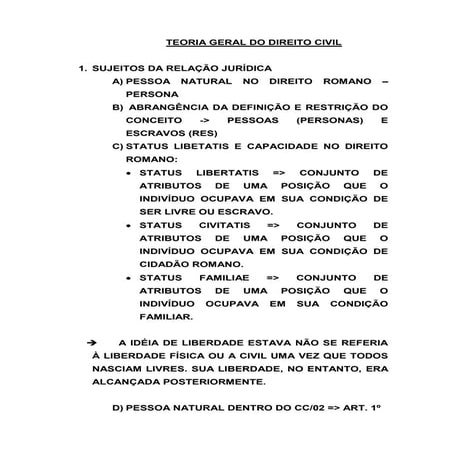 TEORIA GERAL DO DIREITO CIVIL

1. SUJEITOS DA RELAÇÃO JURÍDICA

A) PESSOA NATURAL NO DIREITO ROMANO – PERSONA

B) ABRANGÊNCIA DA DEFINIÇÃO E RESTRIÇÃO DO CONCEITO -> PESSOAS (PERSONAS) E ESCRAVOS (RES)

C) STATUS LIBETATIS E CAPACIDADE NO DIREITO ROMANO:

• STATUS LIBERTATIS => CONJUNTO DE ATRIBUTOS DE UMA POSIÇÃO QUE O INDIVÍDUO OCUPAVA EM SUA CONDIÇÃO DE SER LIVRE OU ESCRAVO.

• STATUS CIVITATIS => CONJUNTO DE ATRIBUTOS DE UMA POSIÇÃO QUE O INDIVÍDUO OCUPAVA EM SUA CONDIÇÃO DE CIDADÃO ROMANO.

• STATUS FAMILIAE => CONJUNTO DE ATRIBUTOS DE UMA POSIÇÃO QUE O INDIVÍDUO OCUPAVA EM SUA CONDIÇÃO FAMILIAR.

➔ A IDÉIA DE LIBERDADE ESTAVA NÃO SE REFERIA À LIBERDADE FÍSICA OU A CIVIL UMA VEZ QUE TODOS NASCIAM LIVRES. SUA LIBERDADE, NO ENTANTO, ERA ALCANÇADA POSTERIORMENTE.

D) PESSOA NATURAL DENTRO DO CC/02 => ART. 1º